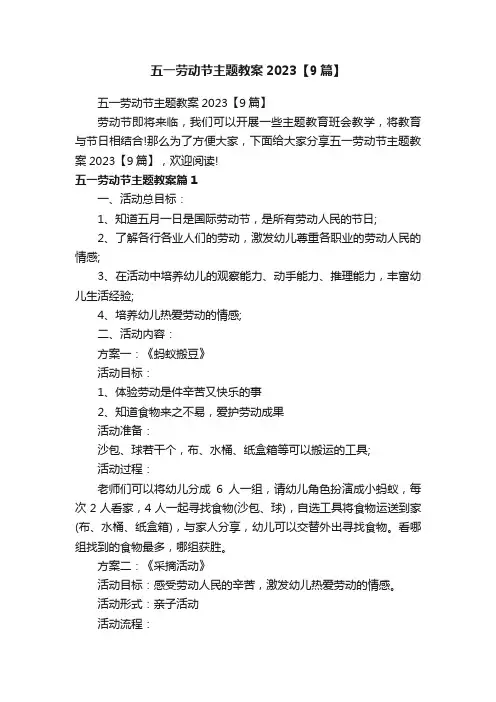 五一劳动节主题教案 2023【9 篇】

五一劳动节主题教案 2023【9 篇】

劳动节即将来临，我们可以开展一些主题教育班会教学，将教育与节日相结合!那么为了方便大家，下面给大家分享五一劳动节主题教案 2023【9 篇】，欢迎阅读!

五一劳动节主题教案篇 1

一、活动总目标：

1、知道五月一日是国际劳动节，是所有劳动人民的节日;

2、了解各行各业人们的劳动，激发幼儿尊重各职业的劳动人民的情感;

3、在活动中培养幼儿的观察能力、动手能力、推理能力，丰富幼儿生活经验;

4、培养幼儿热爱劳动的情感;

二、活动内容：

方案一：《蚂蚁搬豆》

活动目标：

1、体验劳动是件辛苦又快乐的事

2、知道食物来之不易，爱护劳动成果

活动准备：

沙包、球若干个，布、水桶、纸盒箱等可以搬运的工具;

活动过程：

老师们可以将幼儿分成 6 人一组，请幼儿角色扮演成小蚂蚁，每次 2 人看家，4 人一起寻找食物(沙包、球)，自选工具将食物运送到家(布、水桶、纸盒箱)，与家人分享，幼儿可以交替外出寻找食物。看哪组找到的食物最多，哪组获胜。

方案二：《采摘活动》

活动目标：感受劳动人民的辛苦，激发幼儿热爱劳动的情感。

活动形式：亲子活动

活动流程：